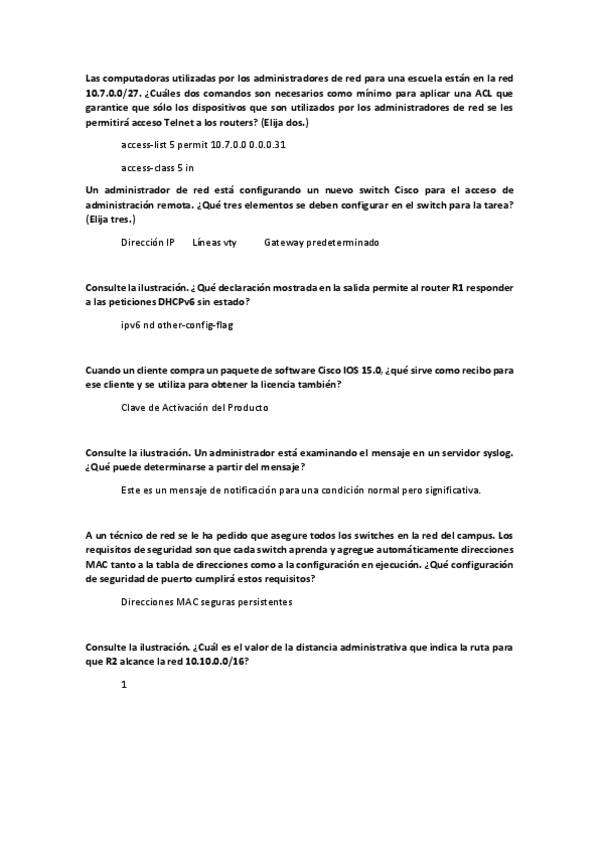 Las computadoras utilizadas por los administradores de red para una escuela están en la red 10.7.0.0/27. ¿Cuáles dos comandos son necesarios como mínimo para aplicar una ACL que garantice que sólo los dispositivos que son utilizados por los administradores de red se les permitirá acceso Telnet a los routers? (Elija dos.)

access-list 5 permit 10.7.0.0 0.0.0.31

access-class 5 in

Un administrador de red está configurando un nuevo switch Cisco para el acceso de administración remota. ¿Qué tres elementos se deben configurar en el switch para la tarea? (Elija tres.)

Dirección IP Líneas vty Gateway predeterminado

Consulte la ilustración. ¿Qué declaración mostrada en la salida permite al router R1 responder a las peticiones DHCPv6 sin estado?

ipv6 nd other-config-flag

Cuando un cliente compra un paquete de software Cisco IOS 15.0, ¿qué sirve como recibo para ese cliente y se utiliza para obtener la licencia también?

Clave de Activación del Producto

Consulte la ilustración. Un administrador está examinando el mensaje en un servidor syslog. ¿Qué puede determinarse a partir del mensaje?

Este es un mensaje de notificación para una condición normal pero significativa.

A un técnico de red se le ha pedido que asegure todos los switches en la red del campus. Los requisitos de seguridad son que cada switch aprenda y agregue automáticamente direcciones MAC tanto a la tabla de direcciones como a la configuración en ejecución. ¿Qué configuración de seguridad de puerto cumplirá estos requisitos?

Direcciones MAC seguras persistentes

Consulte la ilustración. ¿Cuál es el valor de la distancia administrativa que indica la ruta para que R2 alcance la red 10.10.0.0/16?

1